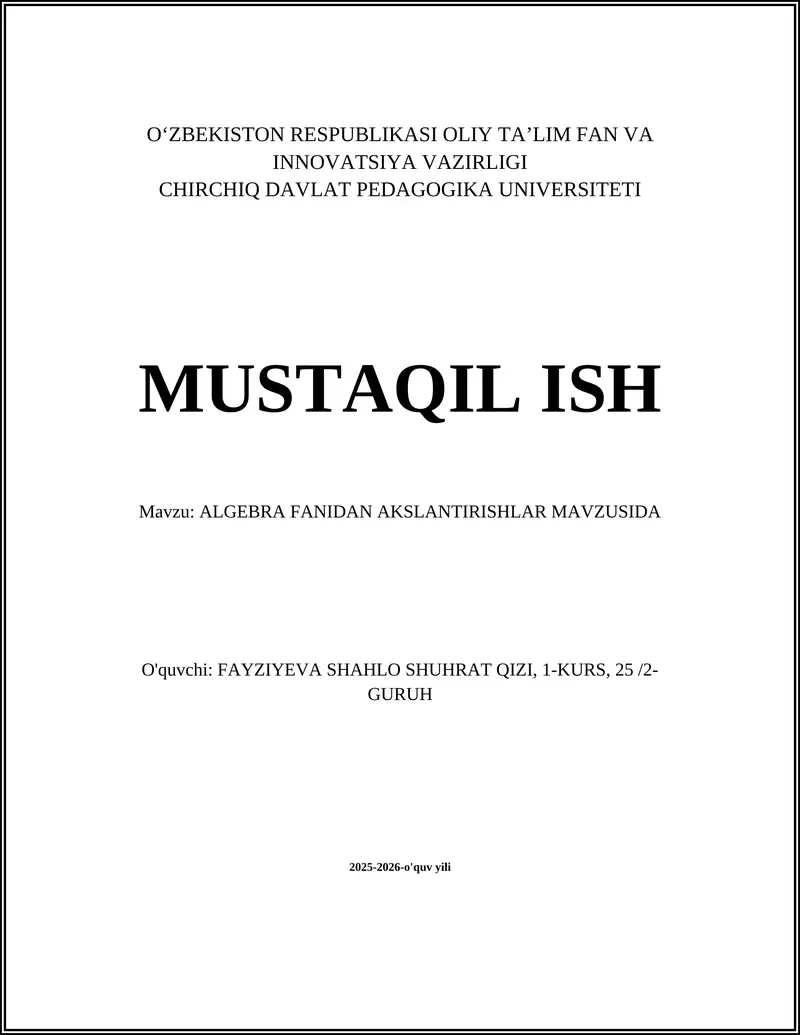 O‘ZBEKISTON RESPUBLIKASI OLIY TA’LIM FAN VA INNOVATSIYA VAZIRLIGI
CHIRCHIQ DAVLAT PEDAGOGIKA UNIVERSITETI

MUSTAQIL ISH

Mavzu: ALGEBRA FANIDAN AKSLANTIRISHLAR MAVZUSIDA

O'quvchi: FAYZIYEVA SHAHLO SHUHRAT QIZI, 1-KURS, 25 /2-GURUH

2025-2026-o'quv yili